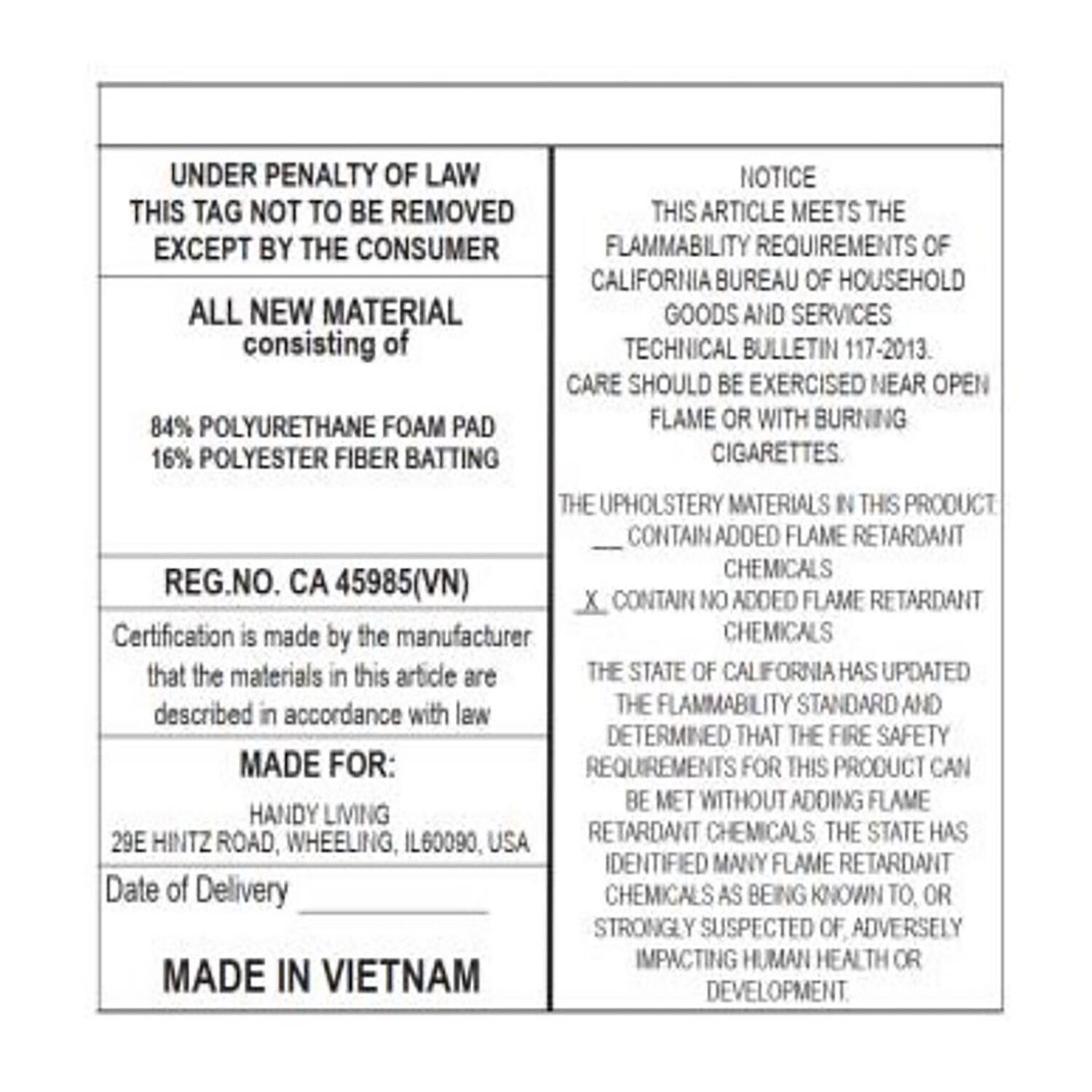 UNDER PENALTY OF LAW
THIS TAG NOT TO BE REMOVED
EXCEPT BY THE CONSUMER

ALL NEW MATERIAL
consisting of

84% POLYURETHANE FOAM PAD
16% POLYESTER FIBER BATTING

REG.NO. CA 45985(VN)

Certification is made by the manufacturer that the materials in this article are described in accordance with law

MADE FOR:

HANDY LIVING
29E HINTZ ROAD, WHEELING, IL60090, USA

Date of Delivery ____

MADE IN VIETNAM

NOTICE
THIS ARTICLE MEETS THE FLAMMABILITY REQUIREMENTS OF CALIFORNIA BUREAU OF HOUSEHOLD GOODS AND SERVICES TECHNICAL BULLETIN 117-2013. CARE SHOULD BE EXERCISED NEAR OPEN FLAME OR WITH BURNING CIGARETTES.

THE UPHOLSTERY MATERIALS IN THIS PRODUCT:
____ CONTAIN ADDED FLAME RETARDANT CHEMICALS
X CONTAIN NO ADDED FLAME RETARDANT CHEMICALS

THE STATE OF CALIFORNIA HAS UPDATED THE FLAMMABILITY STANDARD AND DETERMINED THAT THE FIRE SAFETY REQUIREMENTS FOR THIS PRODUCT CAN BE MET WITHOUT ADDING FLAME RETARDANT CHEMICALS. THE STATE HAS IDENTIFIED MANY FLAME RETARDANT CHEMICALS AS BEING KNOWN TO, OR STRONGLY SUSPECTED OF, ADVERSELY IMPACTING HUMAN HEALTH OR DEVELOPMENT.